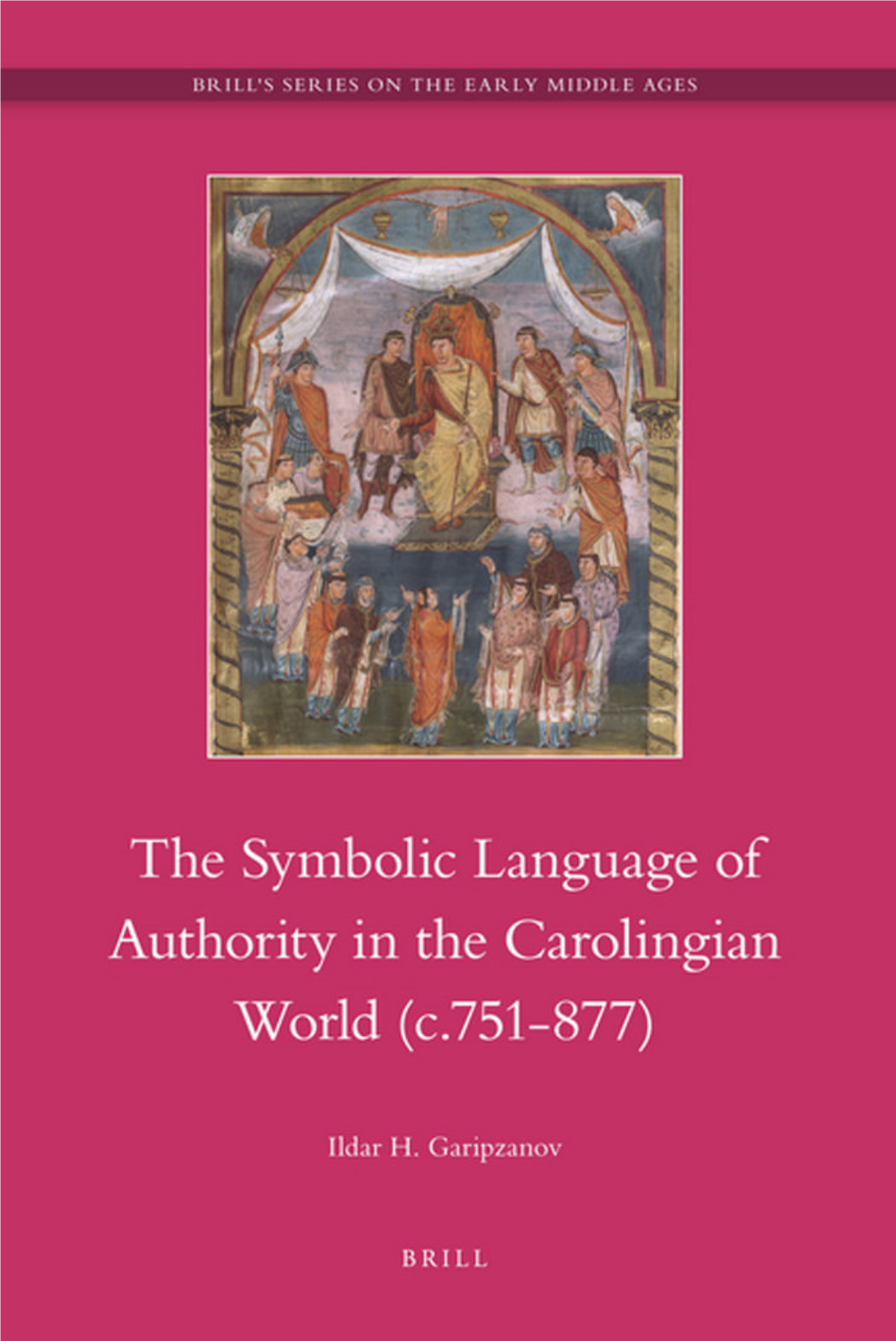 BRILL'S SERIES ON THE EARLY MIDDLE AGES

The Symbolic Language of Authority in the Carolingian World (c.751-877)

Ildar H. Garipzanov

BRILL